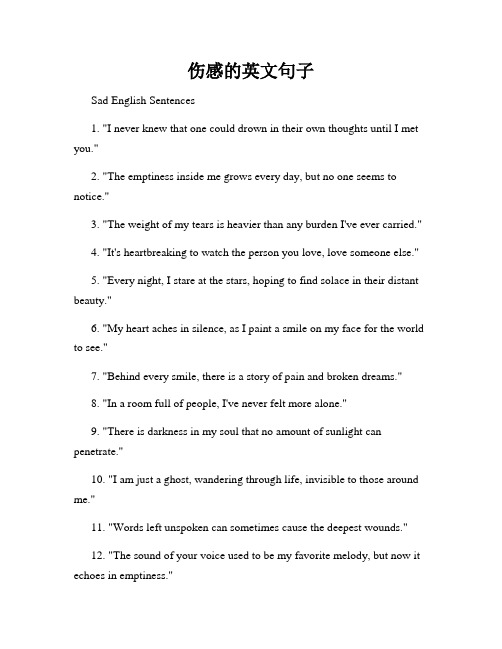 伤感的英文句子

Sad English Sentences

1. "I never knew that one could drown in their own thoughts until I met you."

2. "The emptiness inside me grows every day, but no one seems to notice."

3. "The weight of my tears is heavier than any burden I've ever carried."

4. "It's heartbreaking to watch the person you love, love someone else."

5. "Every night, I stare at the stars, hoping to find solace in their distant beauty."

6. "My heart aches in silence, as I paint a smile on my face for the world to see."

7. "Behind every smile, there is a story of pain and broken dreams."

8. "In a room full of people, I've never felt more alone."

9. "There is darkness in my soul that no amount of sunlight can penetrate."

10. "I am just a ghost, wandering through life, invisible to those around me."

11. "Words left unspoken can sometimes cause the deepest wounds."

12. "The sound of your voice used to be my favorite melody, but now it echoes in emptiness."